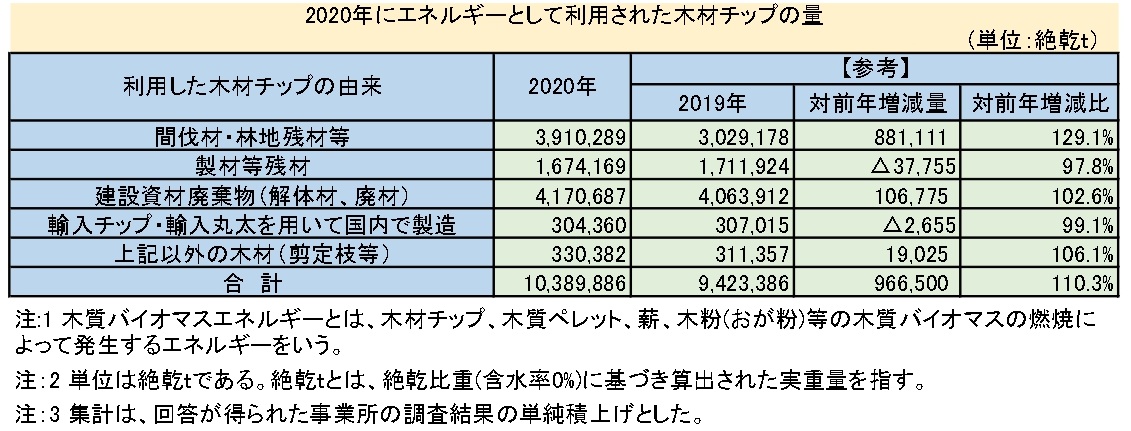 2020年にエネルギーとして利用された木材チップの量

（単位：絶乾t）

| 利用した木材チップの由来 | 2020年 | 【参考】 2019年 | 【参考】 対前年増減量 | 【参考】 対前年増減比 |
|---|---|---|---|---|
| 間伐材・林地残材等 | 3,910,289 | 3,029,178 | 881,111 | 129.1% |
| 製材等残材 | 1,674,169 | 1,711,924 | △37,755 | 97.8% |
| 建設資材廃棄物（解体材、廃材） | 4,170,687 | 4,063,912 | 106,775 | 102.6% |
| 輸入チップ・輸入丸太を用いて国内で製造 | 304,360 | 307,015 | △2,655 | 99.1% |
| 上記以外の木材（剪定枝等） | 330,382 | 311,357 | 19,025 | 106.1% |
| 合　計 | 10,389,886 | 9,423,386 | 966,500 | 110.3% |

注:1 木質バイオマスエネルギーとは、木材チップ、木質ペレット、薪、木粉(おが粉)等の木質バイオマスの燃焼によって発生するエネルギーをいう。

注：2 単位は絶乾tである。絶乾tとは、絶乾比重(含水率0%)に基づき算出された実重量を指す。

注：3 集計は、回答が得られた事業所の調査結果の単純積上げとした。